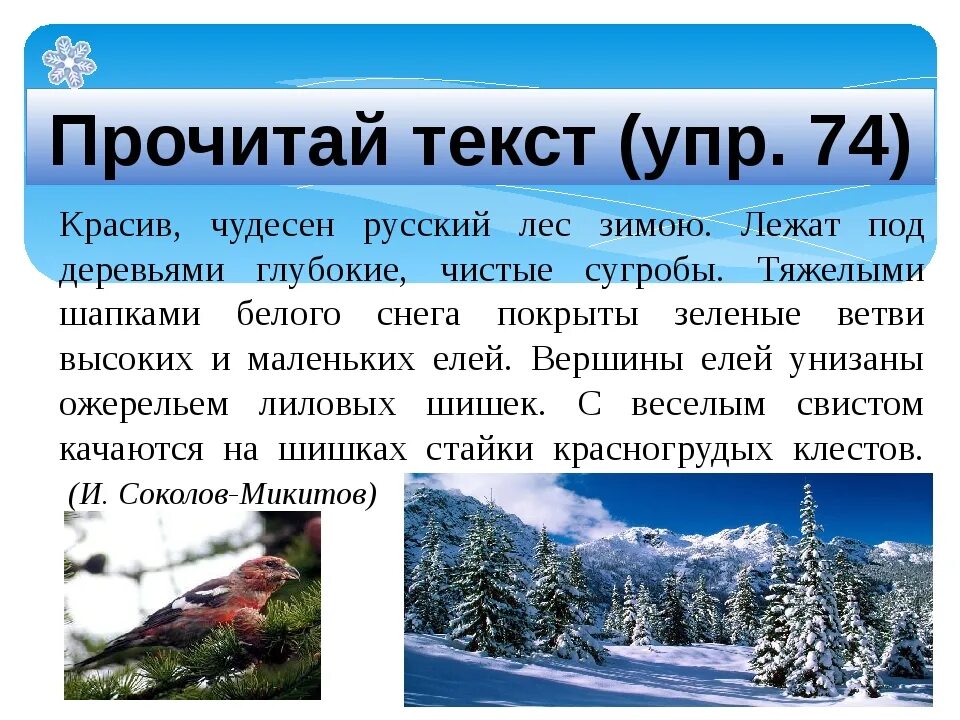 Прочитай текст (упр. 74)

Красив, чудесен русский лес зимою. Лежат под деревьями глубокие, чистые сугробы. Тяжелыми шапками белого снега покрыты зеленые ветви высоких и маленьких елей. Вершины елей унизаны ожерельем лиловых шишек. С веселым свистом качаются на шишках стайки красногрудых клестов.

(И. Соколов-Микитов)